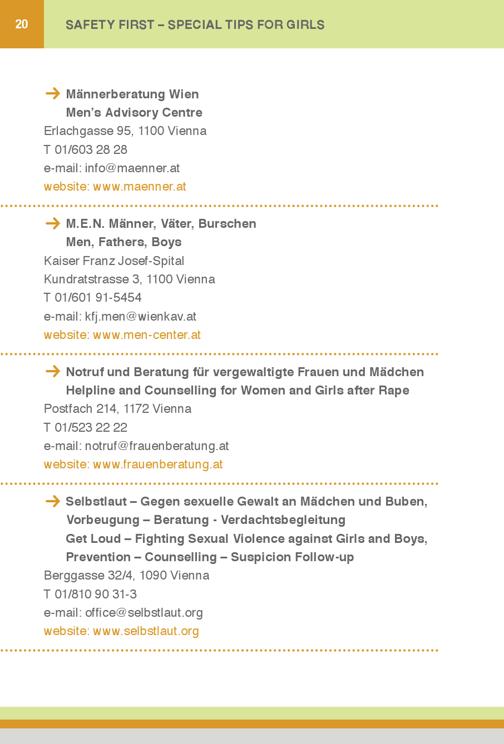 20 SAFETY FIRST – SPECIAL TIPS FOR GIRLS

→ Männerberatung Wien
Men's Advisory Centre
Erlachgasse 95, 1100 Vienna
T 01/603 28 28
e-mail: info@maenner.at
website: www.maenner.at

→ M.E.N. Männer, Väter, Burschen
Men, Fathers, Boys
Kaiser Franz Josef-Spital
Kundratstrasse 3, 1100 Vienna
T 01/601 91-5454
e-mail: kfj.men@wienkav.at
website: www.men-center.at

→ Notruf und Beratung für vergewaltigte Frauen und Mädchen
Helpline and Counselling for Women and Girls after Rape
Postfach 214, 1172 Vienna
T 01/523 22 22
e-mail: notruf@frauenberatung.at
website: www.frauenberatung.at

→ Selbstlaut – Gegen sexuelle Gewalt an Mädchen und Buben, Vorbeugung – Beratung - Verdachtsbegleitung
Get Loud – Fighting Sexual Violence against Girls and Boys, Prevention – Counselling – Suspicion Follow-up
Berggasse 32/4, 1090 Vienna
T 01/810 90 31-3
e-mail: office@selbstlaut.org
website: www.selbstlaut.org